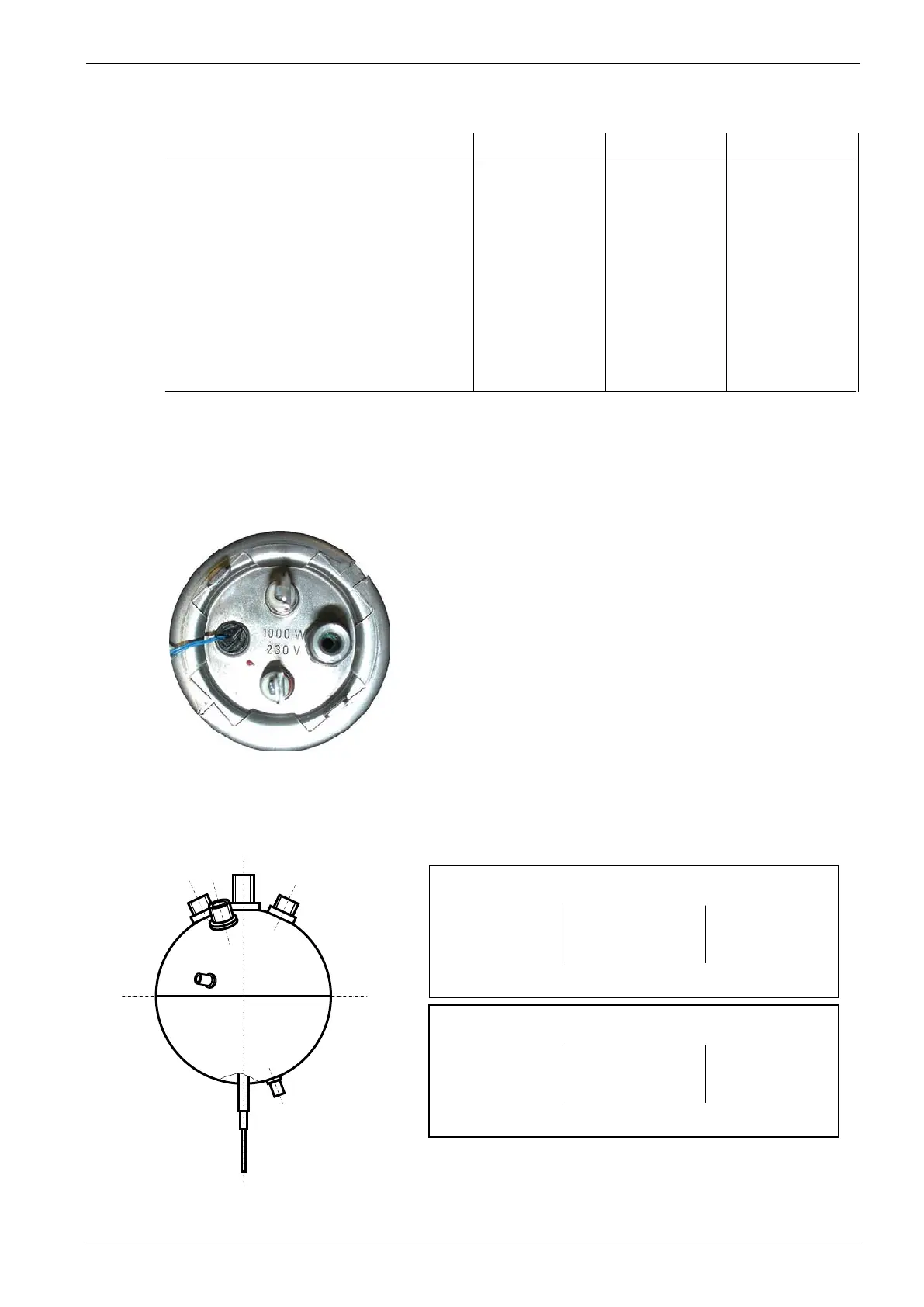 1000 W
230 V